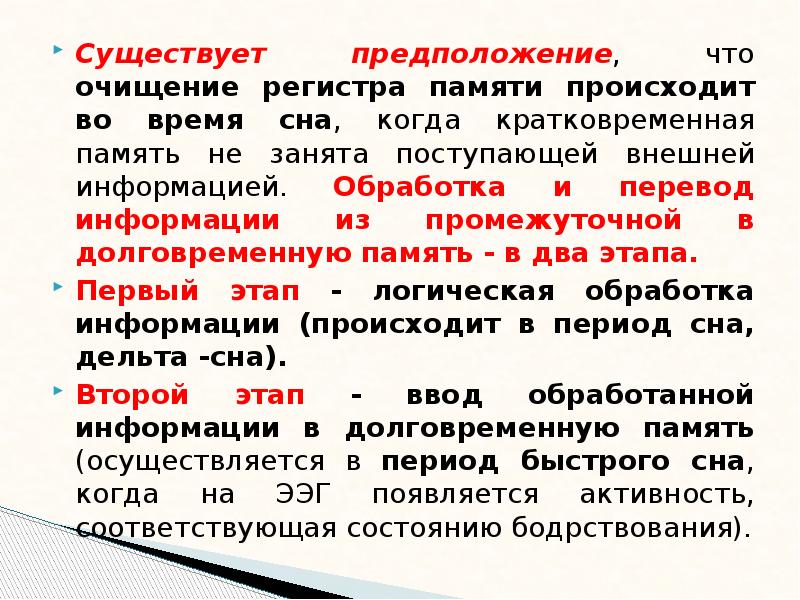 Существует предположение, что очищение регистра памяти происходит во время сна, когда кратковременная память не занята поступающей внешней информацией. Обработка и перевод информации из промежуточной в долговременную память - в два этапа.

Первый этап - логическая обработка информации (происходит в период сна, дельта -сна).

Второй этап - ввод обработанной информации в долговременную память (осуществляется в период быстрого сна, когда на ЭЭГ появляется активность, соответствующая состоянию бодрствования).